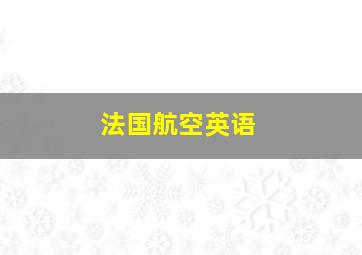 法国航空英语